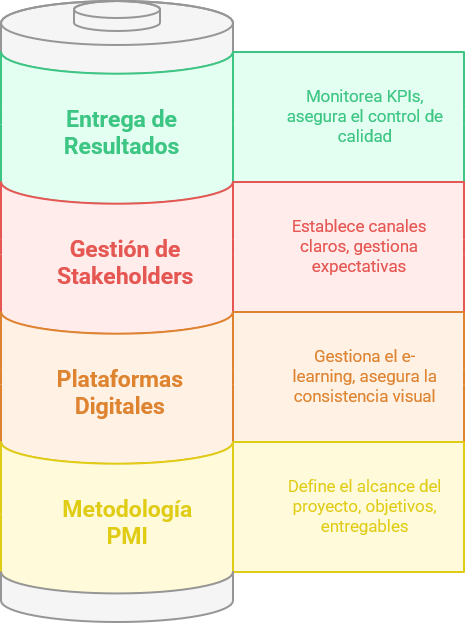 Entrega de Resultados

Monitorea KPIs, asegura el control de calidad

Gestión de Stakeholders

Establece canales claros, gestiona expectativas

Plataformas Digitales

Gestiona el e-learning, asegura la consistencia visual

Metodología PMI

Define el alcance del proyecto, objetivos, entregables